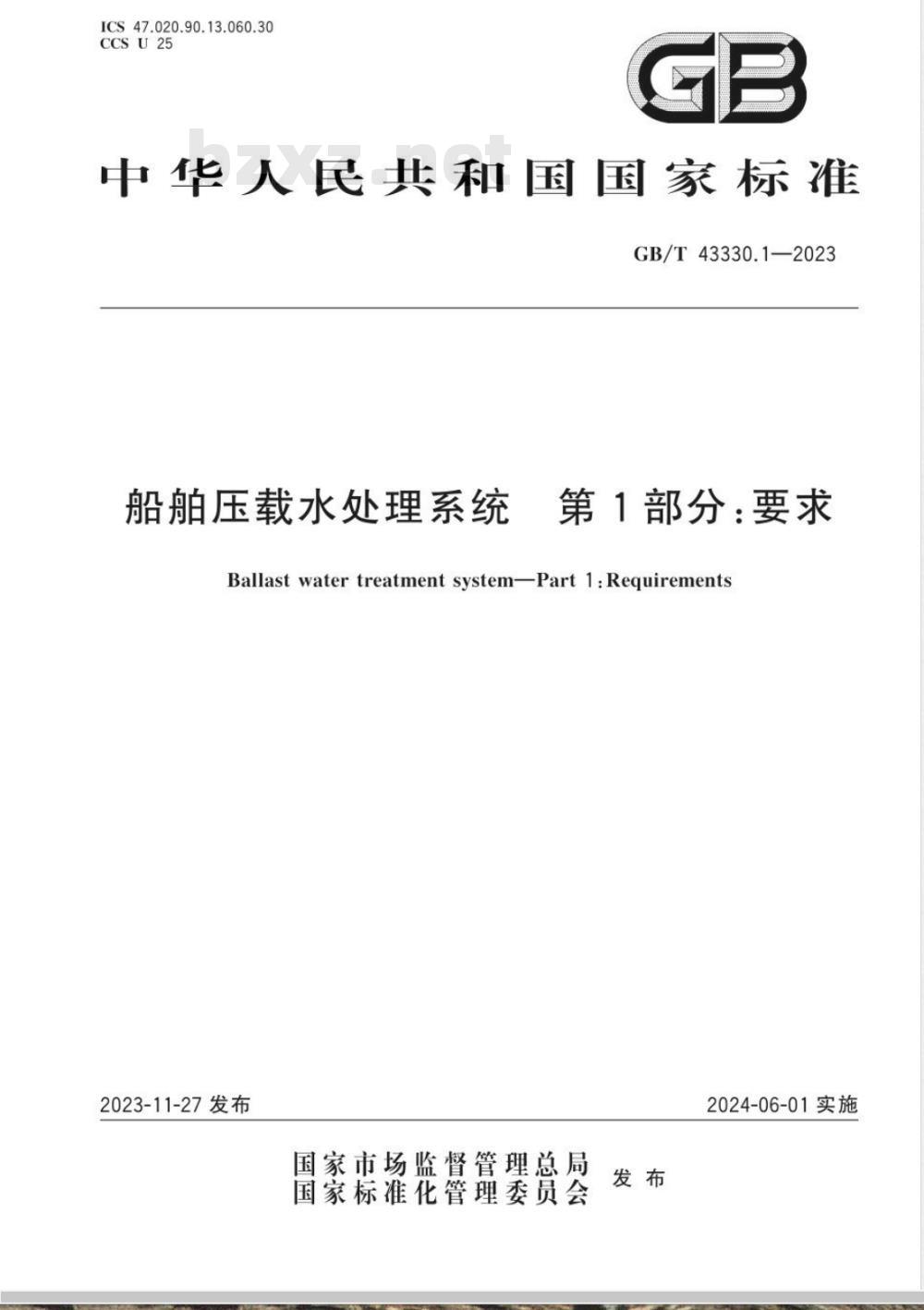 ICS 47.020.90.13.060.30
CCS U 25

GB

bzxz.net

中华人民共和国国家标准

GB/T 43330.1—2023

船舶压载水处理系统　第1部分：要求

Ballast water treatment system—Part 1：Requirements

2023-11-27 发布

2024-06-01 实施

国家市场监督管理总局
国家标准化管理委员会
发布